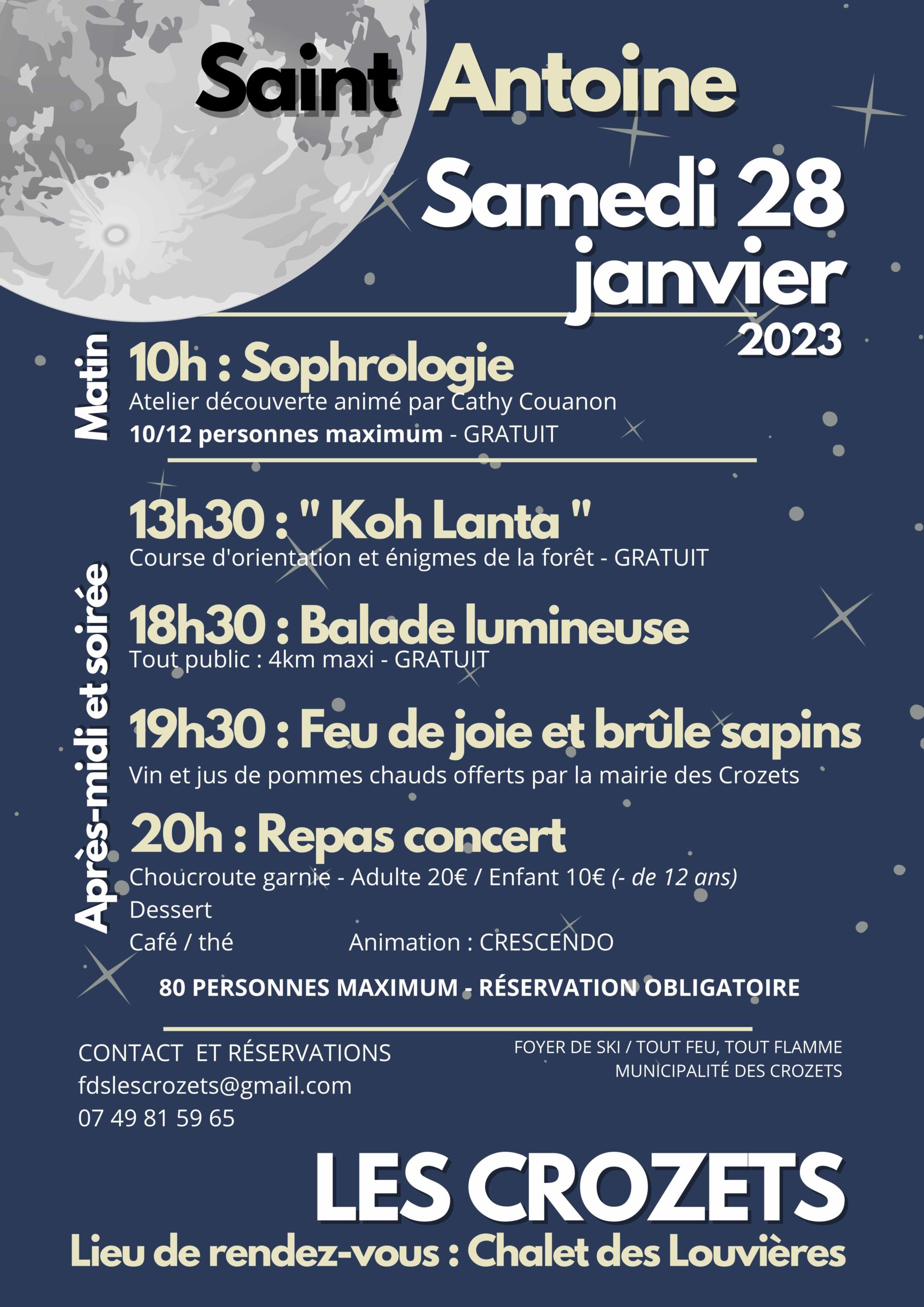 Saint Antoine

Samedi 28 janvier 2023

Matin

10h : Sophrologie
Atelier découverte animé par Cathy Couanon
10/12 personnes maximum - GRATUIT

Après-midi et soirée

13h30 : " Koh Lanta "
Course d'orientation et énigmes de la forêt - GRATUIT

18h30 : Balade lumineuse
Tout public : 4km maxi - GRATUIT

19h30 : Feu de joie et brûle sapins
Vin et jus de pommes chauds offerts par la mairie des Crozets

20h : Repas concert
Choucroute garnie - Adulte 20€ / Enfant 10€ (- de 12 ans)
Dessert
Café / thé Animation : CRESCENDO

80 PERSONNES MAXIMUM - RÉSERVATION OBLIGATOIRE

CONTACT ET RÉSERVATIONS
fdslescrozets@gmail.com
07 49 81 59 65

FOYER DE SKI / TOUT FEU, TOUT FLAMME
MUNICIPALITÉ DES CROZETS

LES CROZETS
Lieu de rendez-vous : Chalet des Louvières